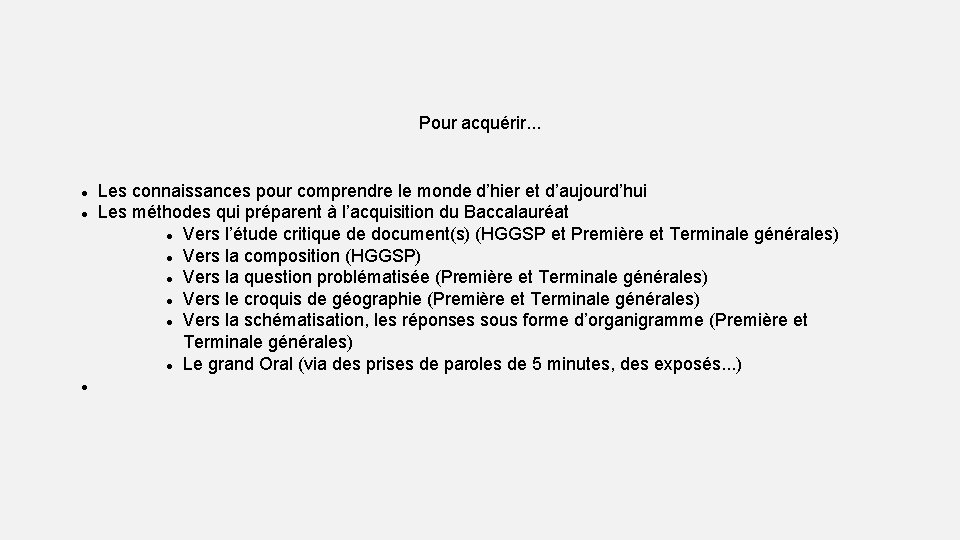 Pour acquérir...

- Les connaissances pour comprendre le monde d’hier et d’aujourd’hui
- Les méthodes qui préparent à l’acquisition du Baccalauréat
  - Vers l’étude critique de document(s) (HGGSP et Première et Terminale générales)
  - Vers la composition (HGGSP)
  - Vers la question problématisée (Première et Terminale générales)
  - Vers le croquis de géographie (Première et Terminale générales)
  - Vers la schématisation, les réponses sous forme d’organigramme (Première et Terminale générales)
  - Le grand Oral (via des prises de paroles de 5 minutes, des exposés...)
-